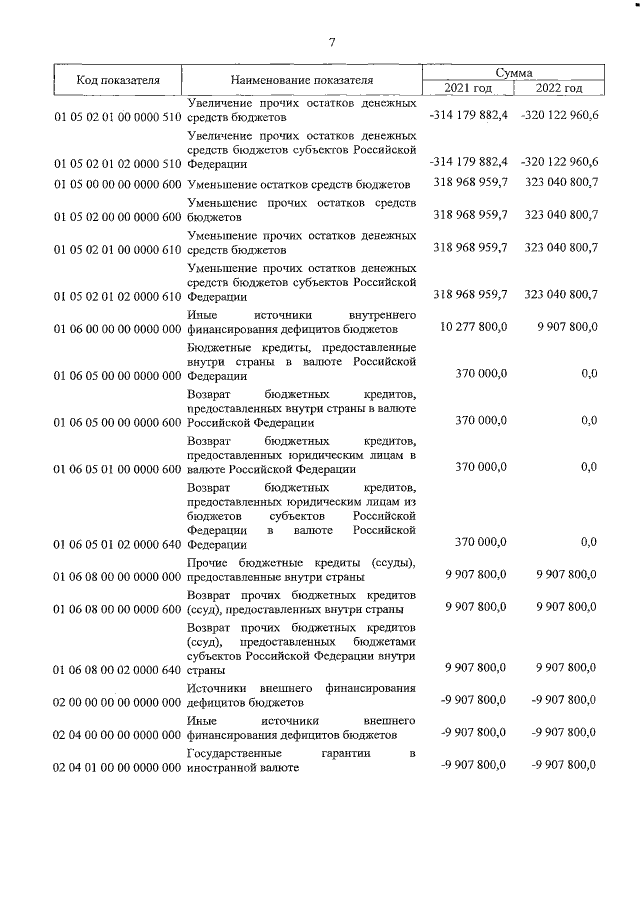 7

| Код показателя | Наименование показателя | Сумма 2021 год | Сумма 2022 год |
|---|---|---|---|
| 01 05 02 01 00 0000 510 | Увеличение прочих остатков денежных средств бюджетов | -314 179 882,4 | -320 122 960,6 |
| 01 05 02 01 02 0000 510 | Увеличение прочих остатков денежных средств бюджетов субъектов Российской Федерации | -314 179 882,4 | -320 122 960,6 |
| 01 05 00 00 00 0000 600 | Уменьшение остатков средств бюджетов | 318 968 959,7 | 323 040 800,7 |
| 01 05 02 00 00 0000 600 | Уменьшение прочих остатков средств бюджетов | 318 968 959,7 | 323 040 800,7 |
| 01 05 02 01 00 0000 610 | Уменьшение прочих остатков денежных средств бюджетов | 318 968 959,7 | 323 040 800,7 |
| 01 05 02 01 02 0000 610 | Уменьшение прочих остатков денежных средств бюджетов субъектов Российской Федерации | 318 968 959,7 | 323 040 800,7 |
| 01 06 00 00 00 0000 000 | Иные источники внутреннего финансирования дефицитов бюджетов | 10 277 800,0 | 9 907 800,0 |
| 01 06 05 00 00 0000 000 | Бюджетные кредиты, предоставленные внутри страны в валюте Российской Федерации | 370 000,0 | 0,0 |
| 01 06 05 00 00 0000 600 | Возврат бюджетных кредитов, предоставленных внутри страны в валюте Российской Федерации | 370 000,0 | 0,0 |
| 01 06 05 01 00 0000 600 | Возврат бюджетных кредитов, предоставленных юридическим лицам в валюте Российской Федерации | 370 000,0 | 0,0 |
| 01 06 05 01 02 0000 640 | Возврат бюджетных кредитов, предоставленных юридическим лицам из бюджетов субъектов Российской Федерации в валюте Российской Федерации | 370 000,0 | 0,0 |
| 01 06 08 00 00 0000 000 | Прочие бюджетные кредиты (ссуды), предоставленные внутри страны | 9 907 800,0 | 9 907 800,0 |
| 01 06 08 00 00 0000 600 | Возврат прочих бюджетных кредитов (ссуд), предоставленных внутри страны | 9 907 800,0 | 9 907 800,0 |
| 01 06 08 00 02 0000 640 | Возврат прочих бюджетных кредитов (ссуд), предоставленных бюджетами субъектов Российской Федерации внутри страны | 9 907 800,0 | 9 907 800,0 |
| 02 00 00 00 00 0000 000 | Источники внешнего финансирования дефицитов бюджетов | -9 907 800,0 | -9 907 800,0 |
| 02 04 00 00 00 0000 000 | Иные источники внешнего финансирования дефицитов бюджетов | -9 907 800,0 | -9 907 800,0 |
| 02 04 01 00 00 0000 000 | Государственные гарантии в иностранной валюте | -9 907 800,0 | -9 907 800,0 |